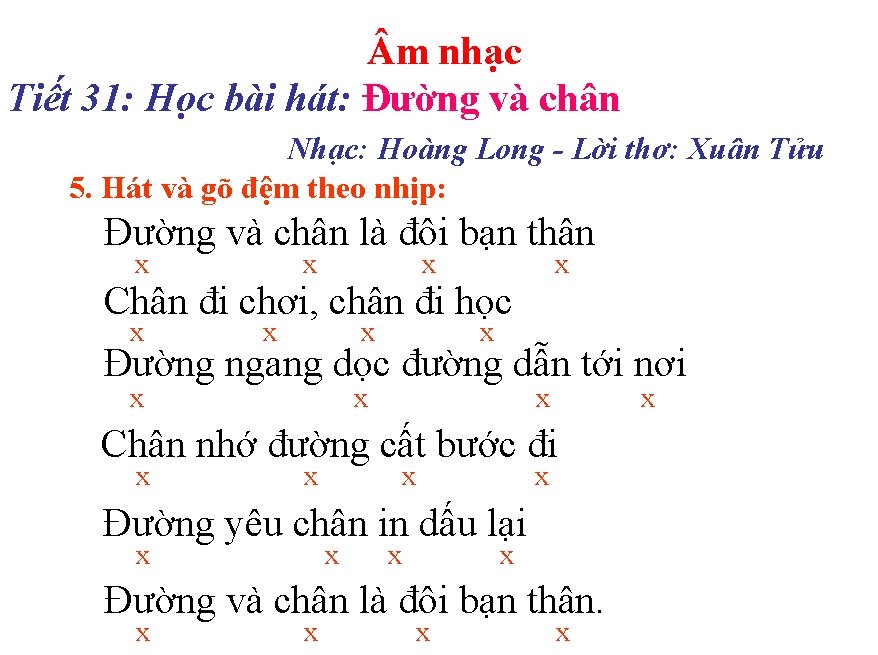 Âm nhạc

Tiết 31: Học bài hát: Đường và chân

Nhạc: Hoàng Long - Lời thơ: Xuân Tửu

5. Hát và gõ đệm theo nhịp:

Đường và chân là đôi bạn thân
x x x x

Chân đi chơi, chân đi học
x x x x

Đường ngang dọc đường dẫn tới nơi
x x x x

Chân nhớ đường cất bước đi
x x x x

Đường yêu chân in dấu lại
x x x x

Đường và chân là đôi bạn thân.
x x x x